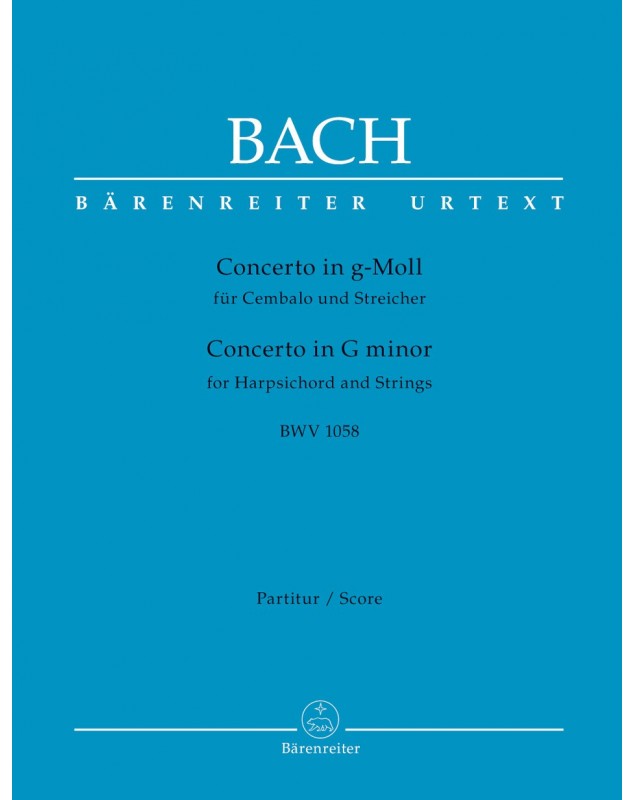 BACH

BÄRENREITER URTEXT

Concerto in g-Moll
für Cembalo und Streicher

Concerto in G minor
for Harpsichord and Strings

BWV 1058

Partitur / Score

Bärenreiter